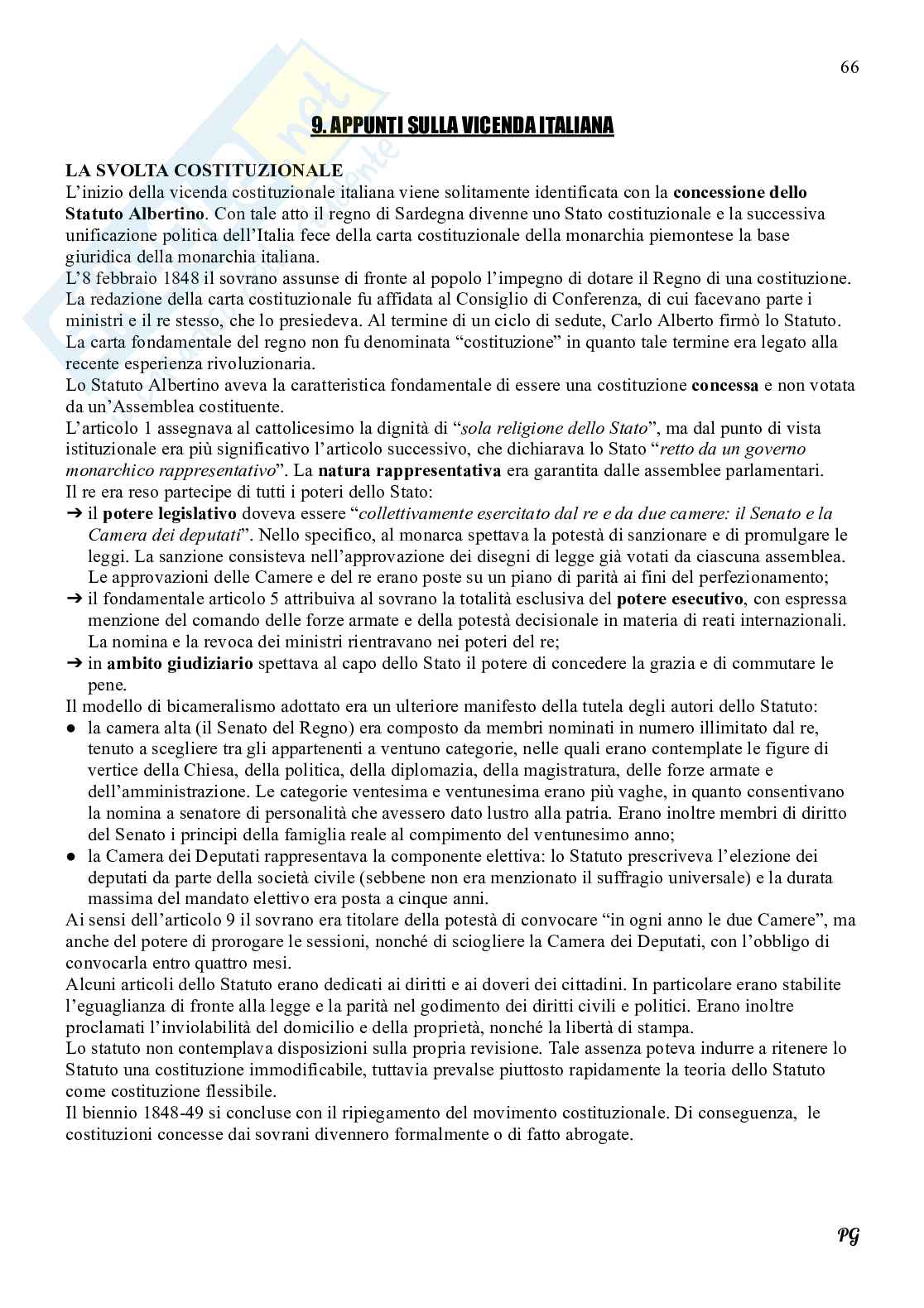 66

9. APPUNTI SULLA VICENDA ITALIANA

LA SVOLTA COSTITUZIONALE
L'inizio della vicenda costituzionale italiana viene solitamente identificata con la concessione dello Statuto Albertino. Con tale atto il regno di Sardegna divenne uno Stato costituzionale e la successiva unificazione politica dell'Italia fece della carta costituzionale della monarchia piemontese la base giuridica della monarchia italiana.
L'8 febbraio 1848 il sovrano assunse di fronte al popolo l'impegno di dotare il Regno di una costituzione. La redazione della carta costituzionale fu affidata al Consiglio di Conferenza, di cui facevano parte i ministri e il re stesso, che lo presiedeva. Al termine di un ciclo di sedute, Carlo Alberto firmò lo Statuto. La carta fondamentale del regno non fu denominata "costituzione" in quanto tale termine era legato alla recente esperienza rivoluzionaria.
Lo Statuto Albertino aveva la caratteristica fondamentale di essere una costituzione concessa e non votata da un'Assemblea costituente.
L'articolo 1 assegnava al cattolicesimo la dignità di "sola religione dello Stato", ma dal punto di vista istituzionale era più significativo l'articolo successivo, che dichiarava lo Stato "retto da un governo monarchico rappresentativo". La natura rappresentativa era garantita dalle assemblee parlamentari.
Il re era reso partecipe di tutti i poteri dello Stato:
➔ il potere legislativo doveva essere "collettivamente esercitato dal re e da due camere: il Senato e la Camera dei deputati". Nello specifico, al monarca spettava la potestà di sanzionare e di promulgare le leggi. La sanzione consisteva nell'approvazione dei disegni di legge già votati da ciascuna assemblea. Le approvazioni delle Camere e del re erano poste su un piano di parità ai fini del perfezionamento;
➔ il fondamentale articolo 5 attribuiva al sovrano la totalità esclusiva del potere esecutivo, con espressa menzione del comando delle forze armate e della potestà decisionale in materia di reati internazionali. La nomina e la revoca dei ministri rientravano nei poteri del re;
➔ in ambito giudiziario spettava al capo dello Stato il potere di concedere la grazia e di commutare le pene.
Il modello di bicameralismo adottato era un ulteriore manifesto della tutela degli autori dello Statuto:
● la camera alta (il Senato del Regno) era composto da membri nominati in numero illimitato dal re, tenuto a scegliere tra gli appartenenti a ventuno categorie, nelle quali erano contemplate le figure di vertice della Chiesa, della politica, della diplomazia, della magistratura, delle forze armate e dell'amministrazione. Le categorie ventesima e ventunesima erano più vaghe, in quanto consentivano la nomina a senatore di personalità che avessero dato lustro alla patria. Erano inoltre membri di diritto del Senato i principi della famiglia reale al compimento del ventunesimo anno;
● la Camera dei Deputati rappresentava la componente elettiva: lo Statuto prescriveva l'elezione dei deputati da parte della società civile (sebbene non era menzionato il suffragio universale) e la durata massima del mandato elettivo era posta a cinque anni.
Ai sensi dell'articolo 9 il sovrano era titolare della potestà di convocare "in ogni anno le due Camere", ma anche del potere di prorogare le sessioni, nonché di sciogliere la Camera dei Deputati, con l'obbligo di convocarla entro quattro mesi.
Alcuni articoli dello Statuto erano dedicati ai diritti e ai doveri dei cittadini. In particolare erano stabilite l'eguaglianza di fronte alla legge e la parità nel godimento dei diritti civili e politici. Erano inoltre proclamati l'inviolabilità del domicilio e della proprietà, nonché la libertà di stampa.
Lo statuto non contemplava disposizioni sulla propria revisione. Tale assenza poteva indurre a ritenere lo Statuto una costituzione immodificabile, tuttavia prevalse piuttosto rapidamente la teoria dello Statuto come costituzione flessibile.
Il biennio 1848-49 si concluse con il ripiegamento del movimento costituzionale. Di conseguenza, le costituzioni concesse dai sovrani divennero formalmente o di fatto abrogate.

PG